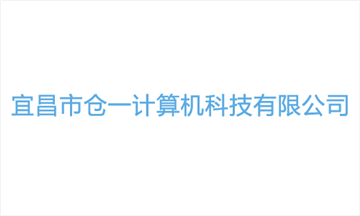 宜昌市仓一计算机科技有限公司